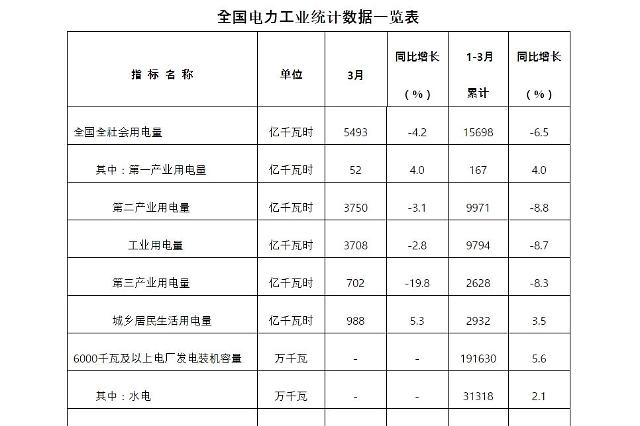 全国电力工业统计数据一览表

| 指 标 名 称 | 单位 | 3月 | 同比增长（%） | 1-3月累计 | 同比增长（%） |
|---|---|---|---|---|---|
| 全国全社会用电量 | 亿千瓦时 | 5493 | -4.2 | 15698 | -6.5 |
| 其中：第一产业用电量 | 亿千瓦时 | 52 | 4.0 | 167 | 4.0 |
| 第二产业用电量 | 亿千瓦时 | 3750 | -3.1 | 9971 | -8.8 |
| 工业用电量 | 亿千瓦时 | 3708 | -2.8 | 9794 | -8.7 |
| 第三产业用电量 | 亿千瓦时 | 702 | -19.8 | 2628 | -8.3 |
| 城乡居民生活用电量 | 亿千瓦时 | 988 | 5.3 | 2932 | 3.5 |
| 6000千瓦及以上电厂发电装机容量 | 万千瓦 | - | - | 191630 | 5.6 |
| 其中：水电 | 万千瓦 | - | - | 31318 | 2.1 |